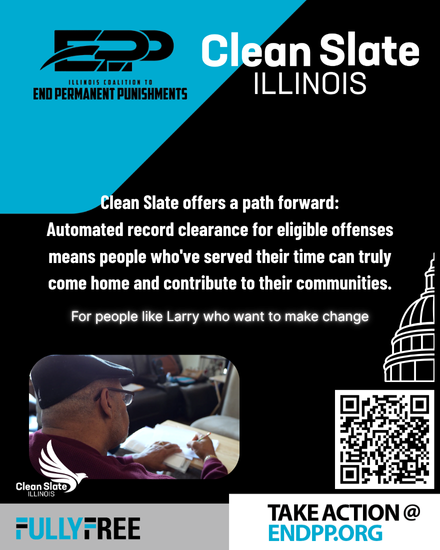 EPP
ILLINOIS COALITION TO
END PERMANENT PUNISHMENTS

Clean Slate
ILLINOIS

Clean Slate offers a path forward:
Automated record clearance for eligible offenses means people who've served their time can truly come home and contribute to their communities.

For people like Larry who want to make change

Clean Slate
ILLINOIS

FULLYFREE

TAKE ACTION @
ENDPP.ORG